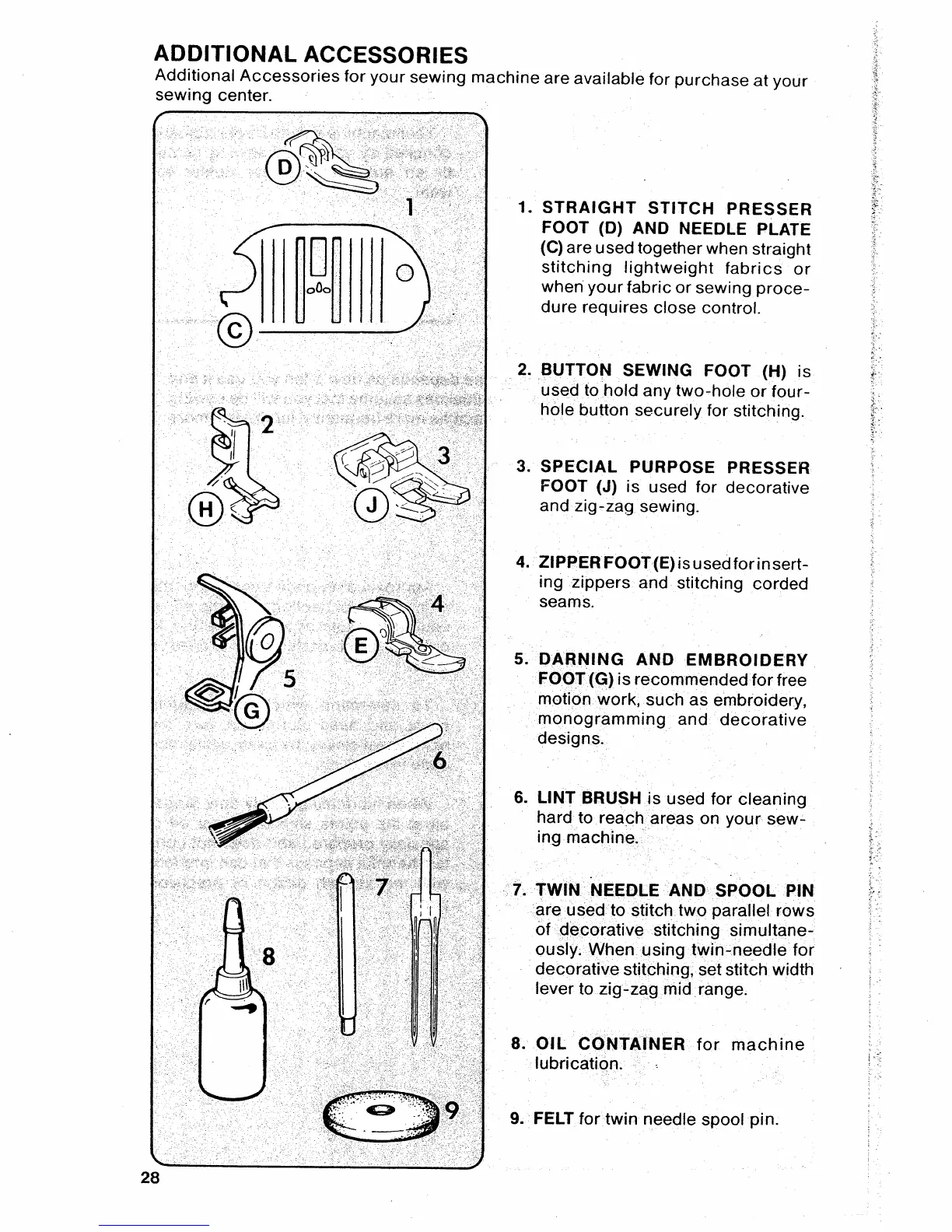 ADDITIONAL ACCESSORIES
Additional Accessories for your sewing machine are available for purchase at your sewing center.

D
1
C
2
H
3
J
4
E
5
G
6
7
8
9

1. STRAIGHT STITCH PRESSER FOOT (D) AND NEEDLE PLATE (C) are used together when straight stitching lightweight fabrics or when your fabric or sewing procedure requires close control.

2. BUTTON SEWING FOOT (H) is used to hold any two-hole or four-hole button securely for stitching.

3. SPECIAL PURPOSE PRESSER FOOT (J) is used for decorative and zig-zag sewing.

4. ZIPPER FOOT (E) is used for inserting zippers and stitching corded seams.

5. DARNING AND EMBROIDERY FOOT (G) is recommended for free motion work, such as embroidery, monogramming and decorative designs.

6. LINT BRUSH is used for cleaning hard to reach areas on your sewing machine.

7. TWIN NEEDLE AND SPOOL PIN are used to stitch two parallel rows of decorative stitching simultaneously. When using twin-needle for decorative stitching, set stitch width lever to zig-zag mid range.

8. OIL CONTAINER for machine lubrication.

9. FELT for twin needle spool pin.

28